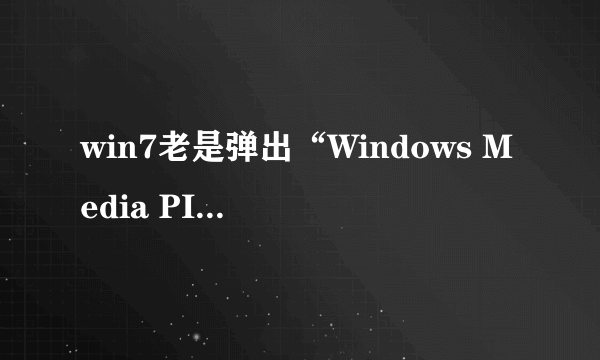 win7老是弹出“Windows Media PI...